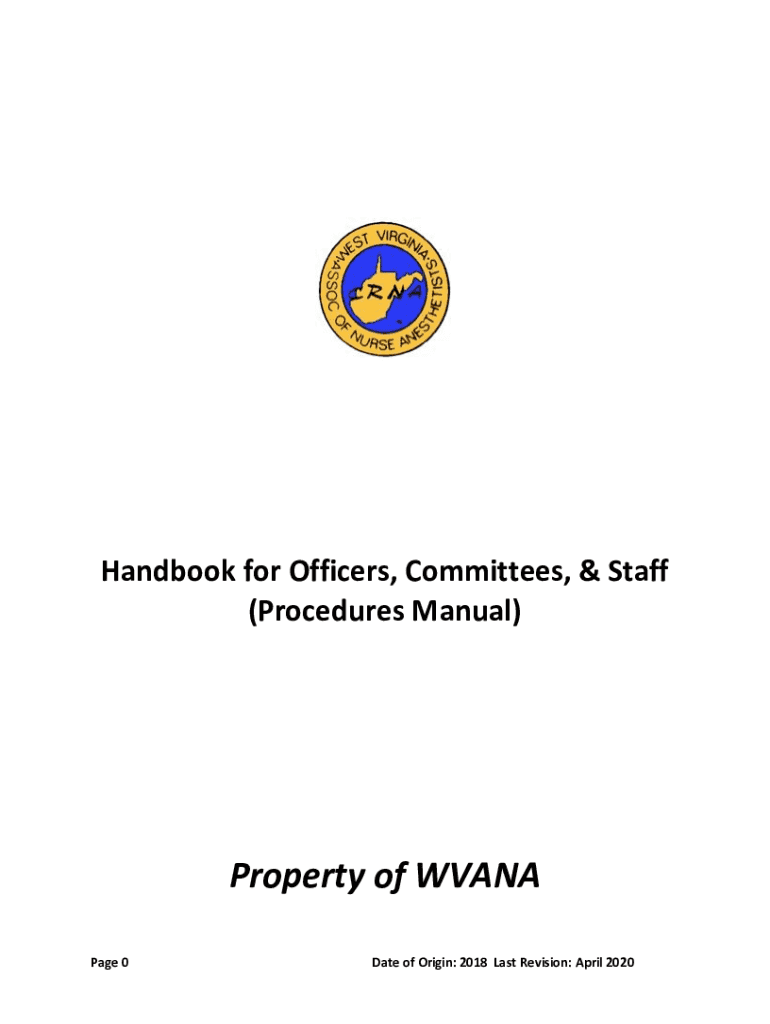 WEST VIRGINIA ASSOC OF NURSE ANESTHETISTS
CRNA

Handbook for Officers, Committees, & Staff
(Procedures Manual)

Property of WVANA

Page 0

Date of Origin: 2018 Last Revision: April 2020